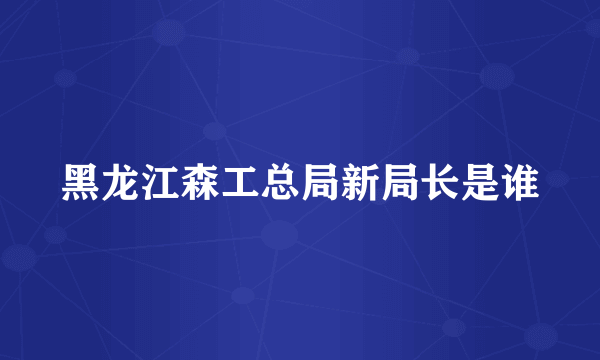 黑龙江森工总局新局长是谁